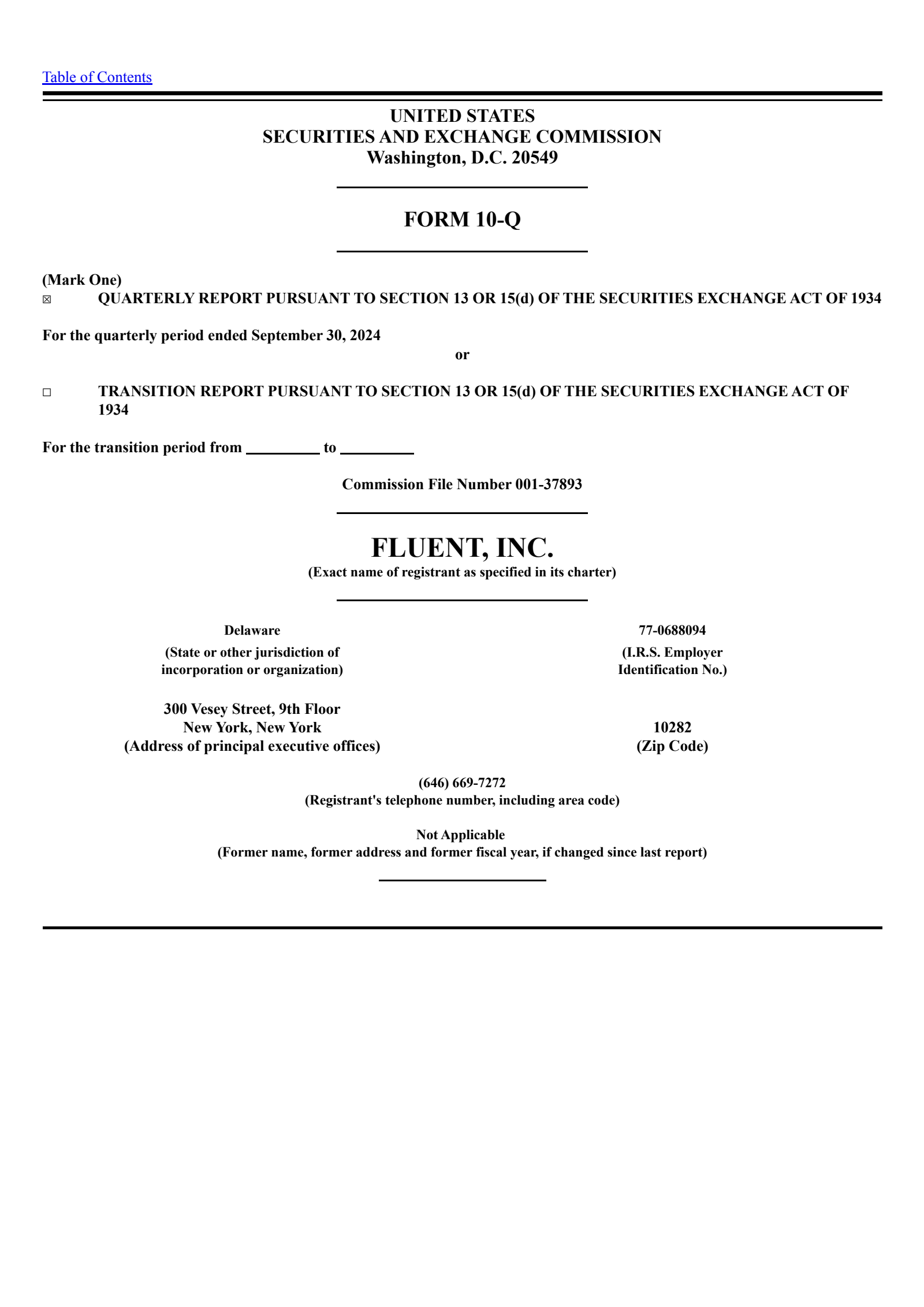 Table of Contents

UNITED STATES
SECURITIES AND EXCHANGE COMMISSION
Washington, D.C. 20549

FORM 10-Q

(Mark One)
☒ QUARTERLY REPORT PURSUANT TO SECTION 13 OR 15(d) OF THE SECURITIES EXCHANGE ACT OF 1934

For the quarterly period ended September 30, 2024

or

☐ TRANSITION REPORT PURSUANT TO SECTION 13 OR 15(d) OF THE SECURITIES EXCHANGE ACT OF 1934

For the transition period from __________ to __________

Commission File Number 001-37893

FLUENT, INC.
(Exact name of registrant as specified in its charter)

Delaware
(State or other jurisdiction of incorporation or organization)

77-0688094
(I.R.S. Employer Identification No.)

300 Vesey Street, 9th Floor
New York, New York
(Address of principal executive offices)

10282
(Zip Code)

(646) 669-7272
(Registrant's telephone number, including area code)

Not Applicable
(Former name, former address and former fiscal year, if changed since last report)